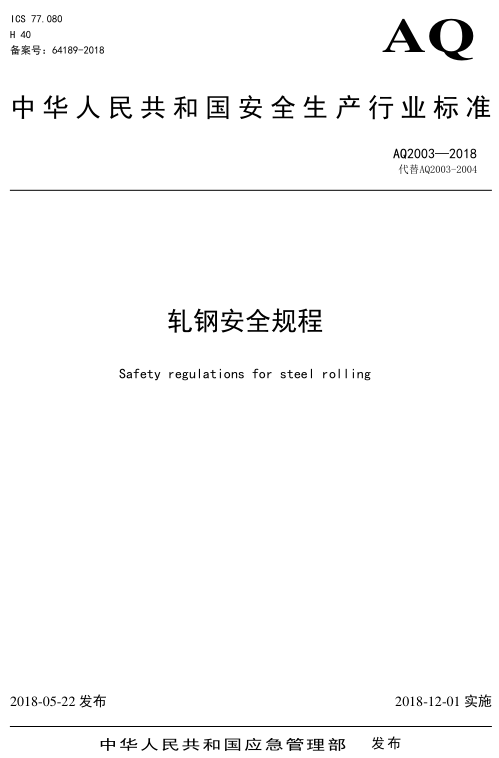 ICS 77.080
H 40
备案号：64189-2018

AQ

中华人民共和国安全生产行业标准

AQ2003—2018
代替AQ2003-2004

轧钢安全规程

Safety regulations for steel rolling

2018-05-22 发布

2018-12-01 实施

中华人民共和国应急管理部　发布